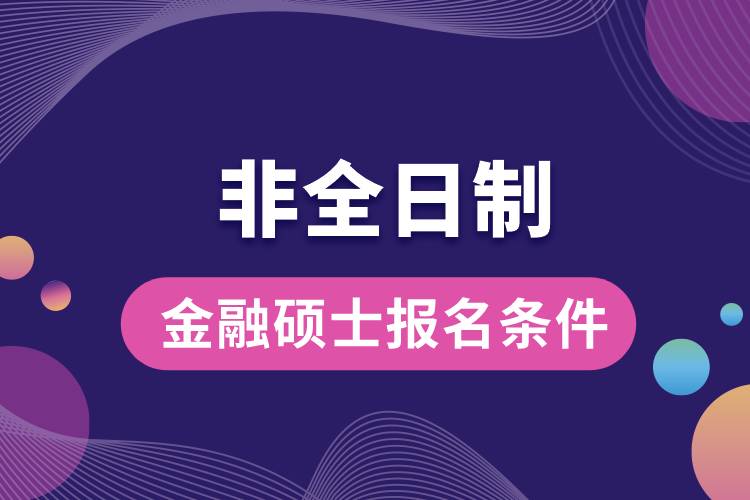 非全日制

金融硕士报名条件